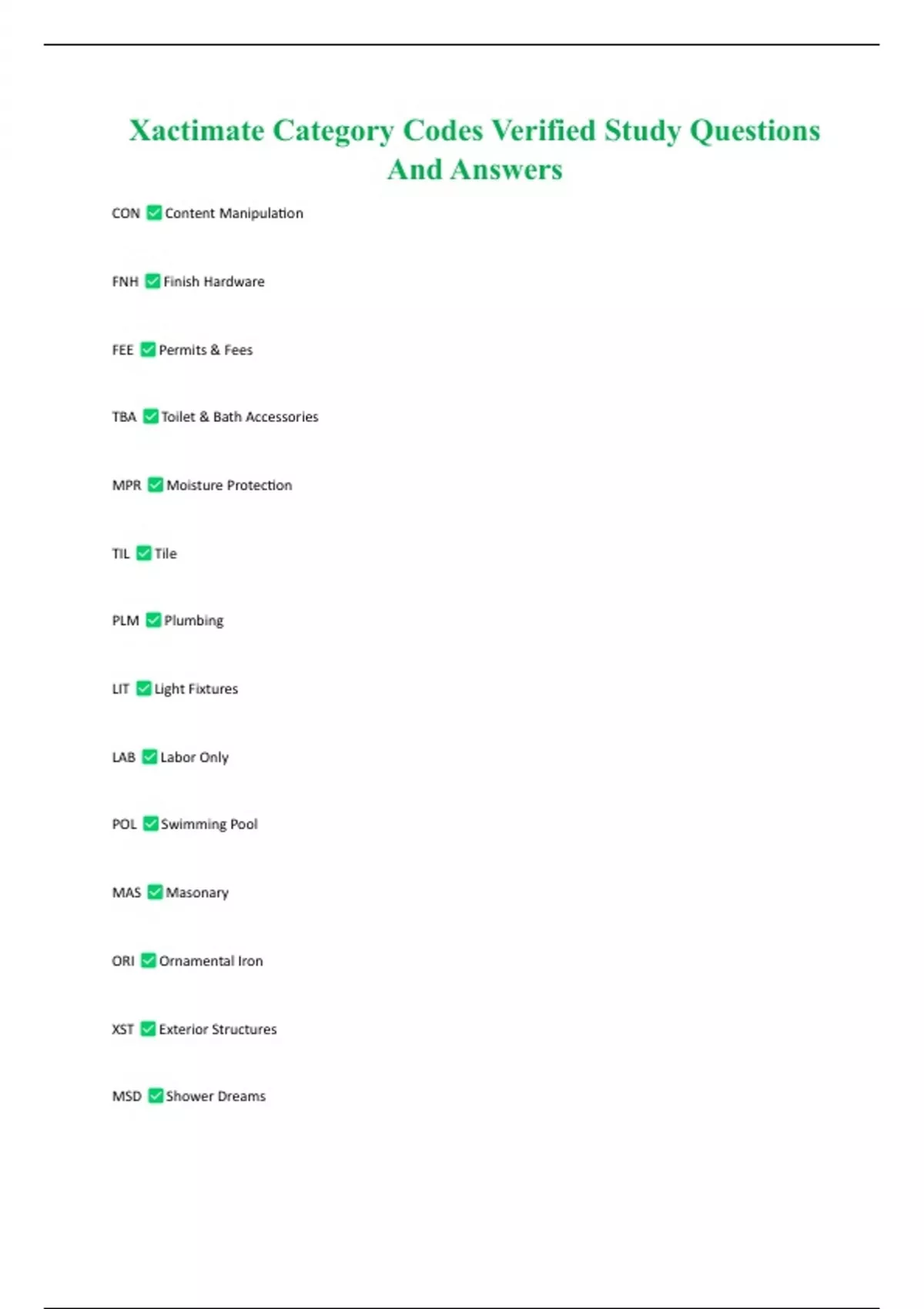 Xactimate Category Codes Verified Study Questions And Answers

CON ✅ Content Manipulation

FNH ✅ Finish Hardware

FEE ✅ Permits & Fees

TBA ✅ Toilet & Bath Accessories

MPR ✅ Moisture Protection

TIL ✅ Tile

PLM ✅ Plumbing

LIT ✅ Light Fixtures

LAB ✅ Labor Only

POL ✅ Swimming Pool

MAS ✅ Masonary

ORI ✅ Ornamental Iron

XST ✅ Exterior Structures

MSD ✅ Shower Dreams